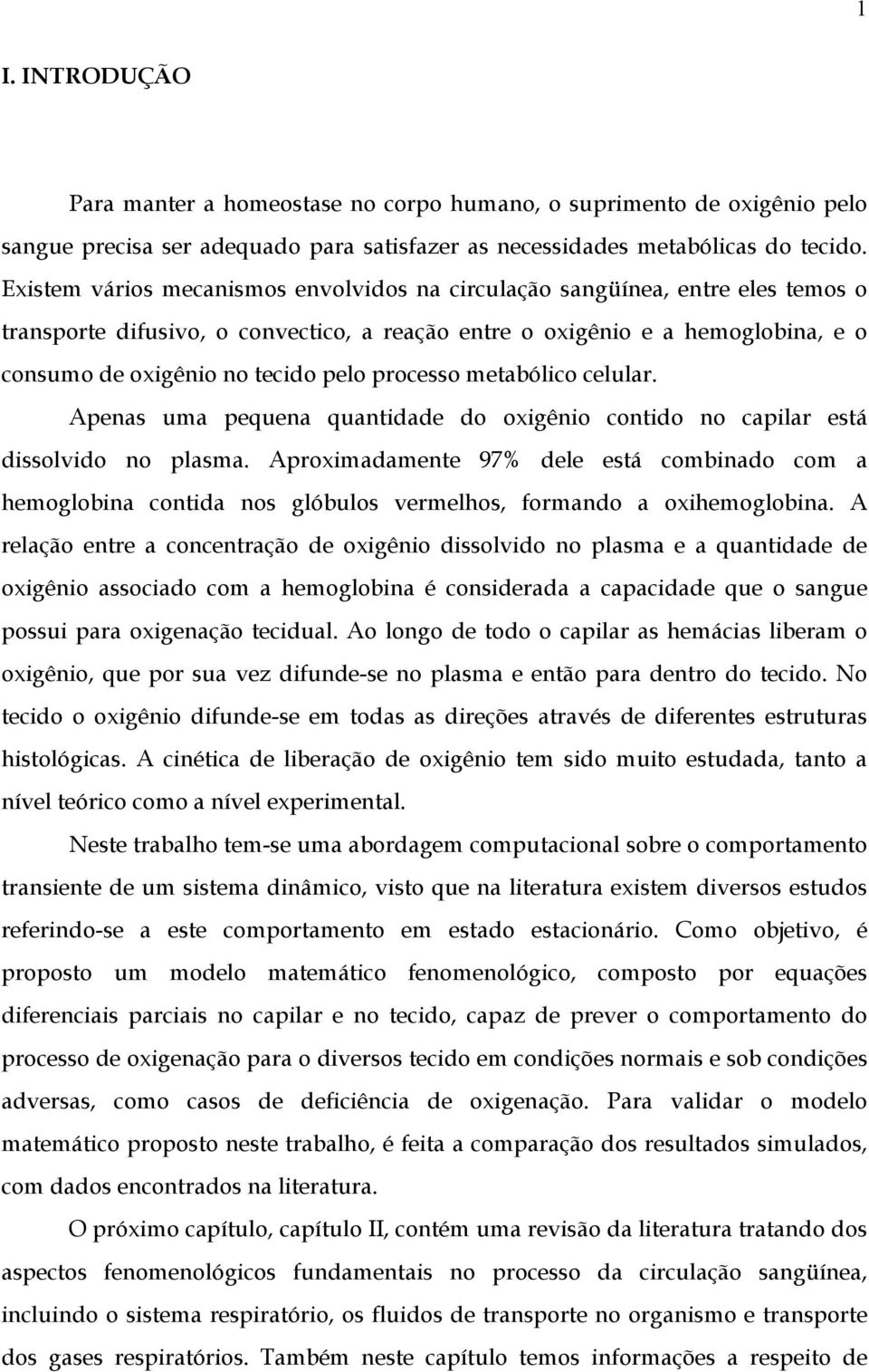 1

I. INTRODUÇÃO

Para manter a homeostase no corpo humano, o suprimento de oxigênio pelo sangue precisa ser adequado para satisfazer as necessidades metabólicas do tecido. Existem vários mecanismos envolvidos na circulação sangüínea, entre eles temos o transporte difusivo, o convectico, a reação entre o oxigênio e a hemoglobina, e o consumo de oxigênio no tecido pelo processo metabólico celular.

Apenas uma pequena quantidade do oxigênio contido no capilar está dissolvido no plasma. Aproximadamente 97% dele está combinado com a hemoglobina contida nos glóbulos vermelhos, formando a oxihemoglobina. A relação entre a concentração de oxigênio dissolvido no plasma e a quantidade de oxigênio associado com a hemoglobina é considerada a capacidade que o sangue possui para oxigenação tecidual. Ao longo de todo o capilar as hemácias liberam o oxigênio, que por sua vez difunde-se no plasma e então para dentro do tecido. No tecido o oxigênio difunde-se em todas as direções através de diferentes estruturas histológicas. A cinética de liberação de oxigênio tem sido muito estudada, tanto a nível teórico como a nível experimental.

Neste trabalho tem-se uma abordagem computacional sobre o comportamento transiente de um sistema dinâmico, visto que na literatura existem diversos estudos referindo-se a este comportamento em estado estacionário. Como objetivo, é proposto um modelo matemático fenomenológico, composto por equações diferenciais parciais no capilar e no tecido, capaz de prever o comportamento do processo de oxigenação para o diversos tecido em condições normais e sob condições adversas, como casos de deficiência de oxigenação. Para validar o modelo matemático proposto neste trabalho, é feita a comparação dos resultados simulados, com dados encontrados na literatura.

O próximo capítulo, capítulo II, contém uma revisão da literatura tratando dos aspectos fenomenológicos fundamentais no processo da circulação sangüínea, incluindo o sistema respiratório, os fluidos de transporte no organismo e transporte dos gases respiratórios. Também neste capítulo temos informações a respeito de